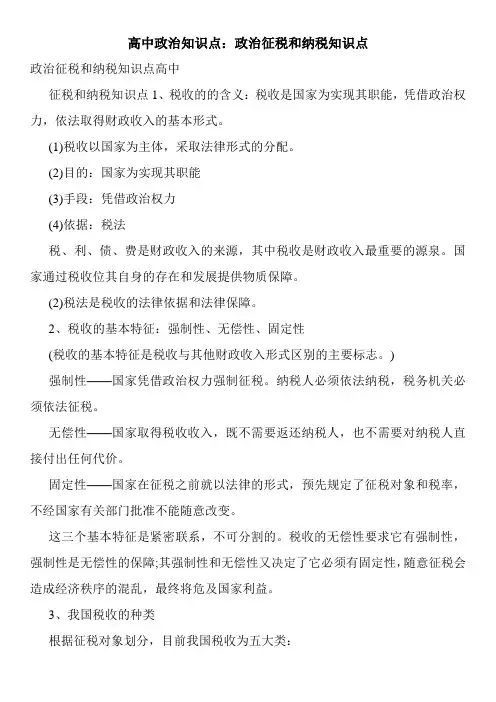 高中政治知识点：政治征税和纳税知识点

政治征税和纳税知识点高中

征税和纳税知识点 1、税收的的含义：税收是国家为实现其职能，凭借政治权力，依法取得财政收入的基本形式。

(1)税收以国家为主体，采取法律形式的分配。

(2)目的：国家为实现其职能

(3)手段：凭借政治权力

(4)依据：税法

税、利、债、费是财政收入的来源，其中税收是财政收入最重要的源泉。国家通过税收位其自身的存在和发展提供物质保障。

(2)税法是税收的法律依据和法律保障。

2、税收的基本特征：强制性、无偿性、固定性

(税收的基本特征是税收与其他财政收入形式区别的主要标志。)

强制性——国家凭借政治权力强制征税。纳税人必须依法纳税，税务机关必须依法征税。

无偿性——国家取得税收收入，既不需要返还纳税人，也不需要对纳税人直接付出任何代价。

固定性——国家在征税之前就以法律的形式，预先规定了征税对象和税率，不经国家有关部门批准不能随意改变。

这三个基本特征是紧密联系，不可分割的。税收的无偿性要求它有强制性，强制性是无偿性的保障;其强制性和无偿性又决定了它必须有固定性，随意征税会造成经济秩序的混乱，最终将危及国家利益。

3、我国税收的种类

根据征税对象划分，目前我国税收为五大类: